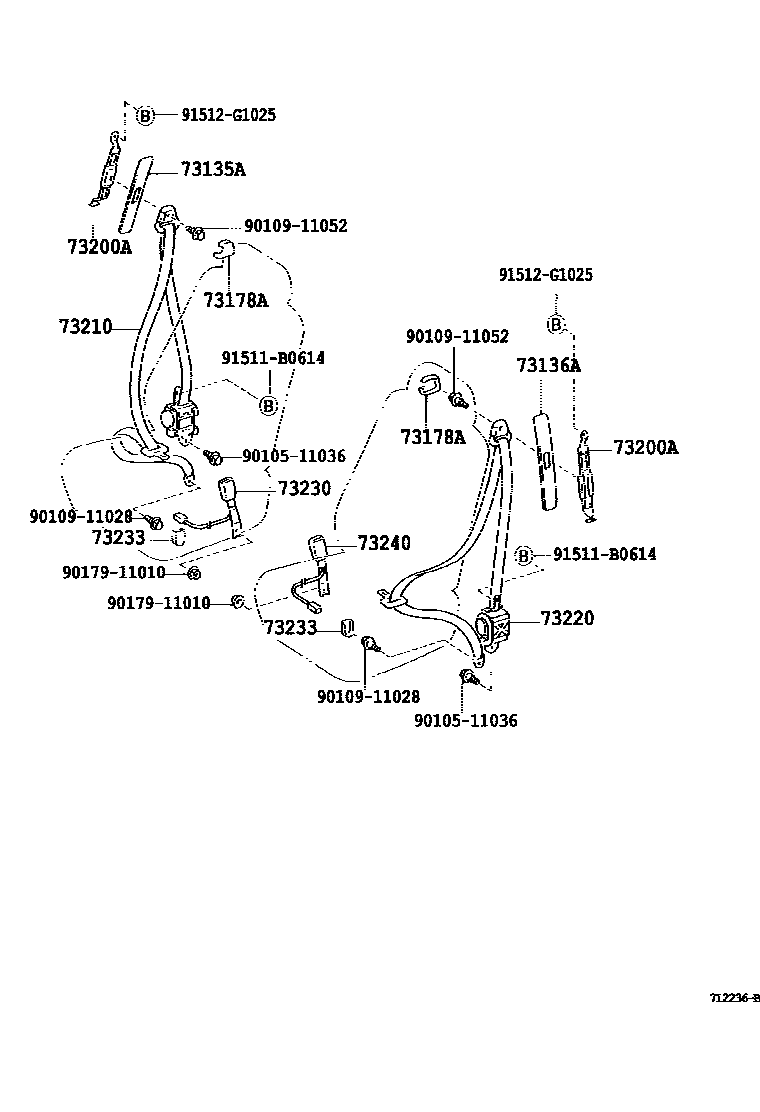 B 91512-G1025
73135A
73200A
90109-11052
73178A
73210
91511-B0614
B
90105-11036
73230
90109-11028
73233
90179-11010
91512-G1025
B
90109-11052
73136A
73178A
73200A
B 91511-B0614
73240
90179-11010
73233
73220
90109-11028
90105-11036
712236-B